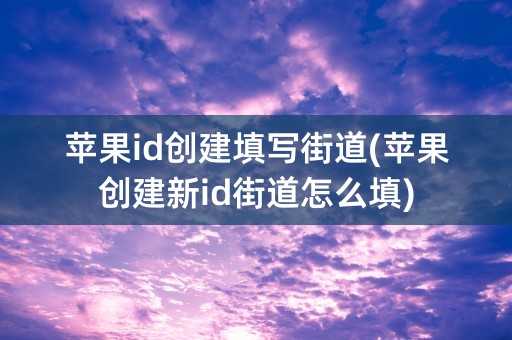 苹果id创建填写街道(苹果创建新id街道怎么填)